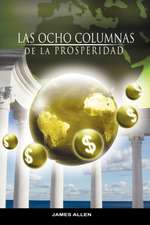 LAS OCHO COLUMNAS
DE LA PROSPERIDAD

$
$
$
$
$

JAMES ALLEN